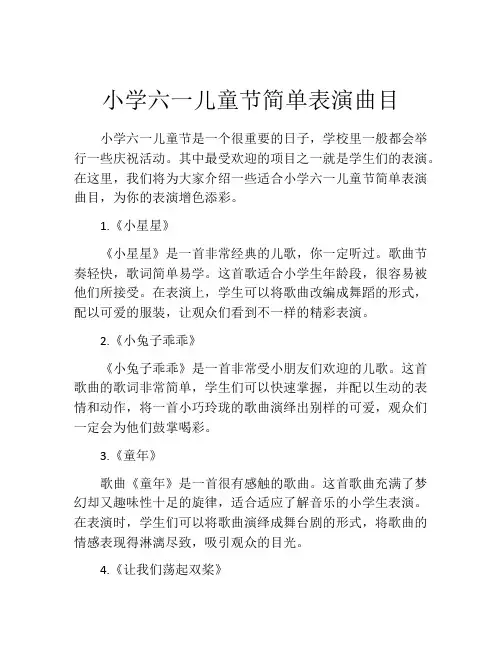 小学六一儿童节简单表演曲目

小学六一儿童节是一个很重要的日子，学校里一般都会举行一些庆祝活动。其中最受欢迎的项目之一就是学生们的表演。在这里，我们将为大家介绍一些适合小学六一儿童节简单表演曲目，为你的表演增色添彩。

1.《小星星》

《小星星》是一首非常经典的儿歌，你一定听过。歌曲节奏轻快，歌词简单易学。这首歌适合小学生年龄段，很容易被他们所接受。在表演上，学生可以将歌曲改编成舞蹈的形式，配以可爱的服装，让观众们看到不一样的精彩表演。

2.《小兔子乖乖》

《小兔子乖乖》是一首非常受小朋友们欢迎的儿歌。这首歌曲的歌词非常简单，学生们可以快速掌握，并配以生动的表情和动作，将一首小巧玲珑的歌曲演绎出别样的可爱，观众们一定会为他们鼓掌喝彩。

3.《童年》

歌曲《童年》是一首很有感触的歌曲。这首歌曲充满了梦幻却又趣味性十足的旋律，适合适应了解音乐的小学生表演。在表演时，学生们可以将歌曲演绎成舞台剧的形式，将歌曲的情感表现得淋漓尽致，吸引观众的目光。

4.《让我们荡起双桨》